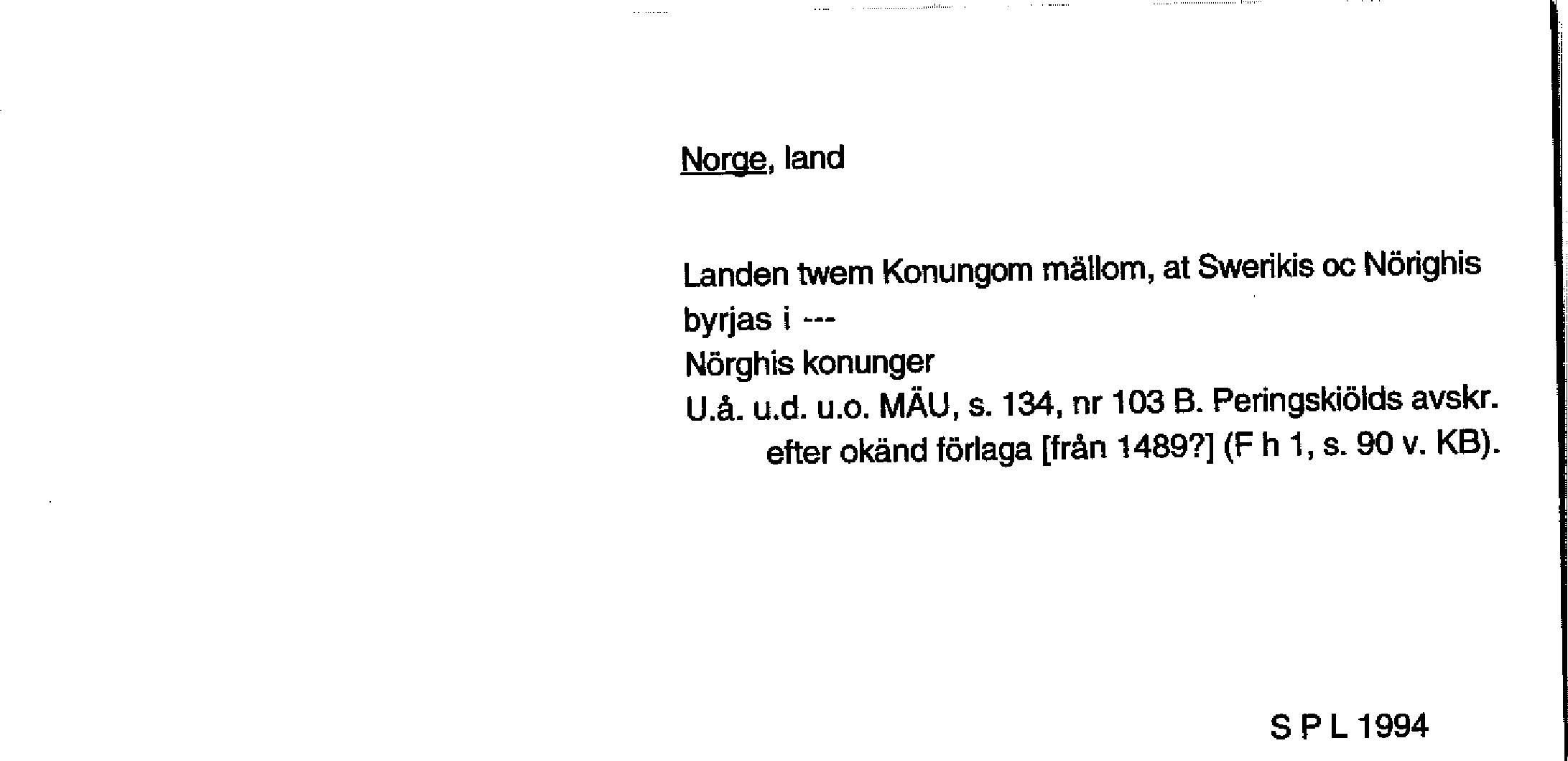 Norge, land

Landen twem Konungom mällom, at Swerikis oc Nörighis byrjas i ---

Nörghis konunger

U.å. u.d. u.o. MÄU, s. 134, nr 103 B. Peringskiölds avskr. efter okänd förlaga [från 1489?] (F h 1, s. 90 v. KB).

S P L 1994